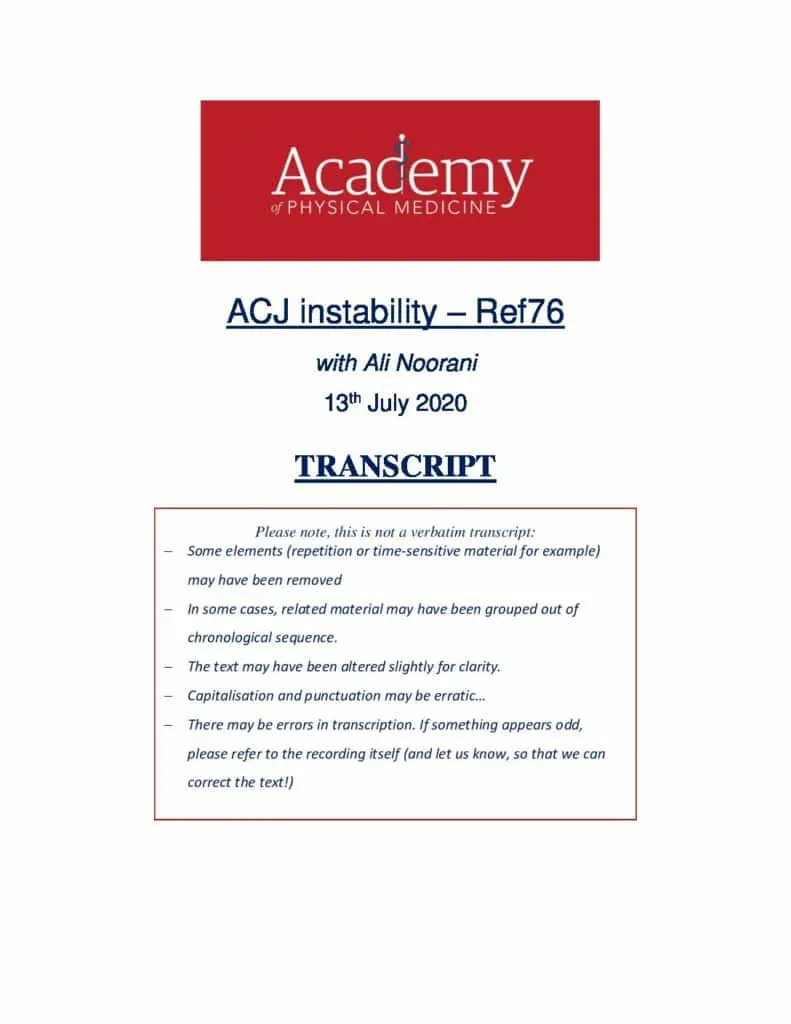 Academy
of PHYSICAL MEDICINE

ACJ instability – Ref76

with Ali Noorani

13th July 2020

TRANSCRIPT

Please note, this is not a verbatim transcript:

– Some elements (repetition or time-sensitive material for example) may have been removed

– In some cases, related material may have been grouped out of chronological sequence.

– The text may have been altered slightly for clarity.

– Capitalisation and punctuation may be erratic…

– There may be errors in transcription. If something appears odd, please refer to the recording itself (and let us know, so that we can correct the text!)